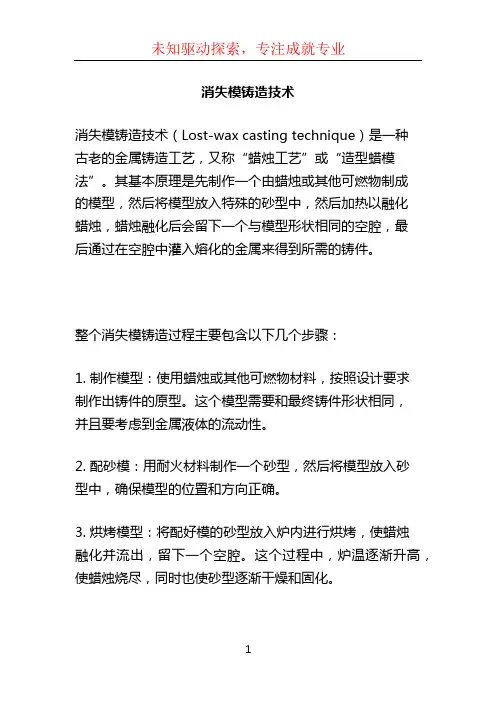 未知驱动探索，专注成就专业

消失模铸造技术

消失模铸造技术（Lost-wax casting technique）是一种古老的金属铸造工艺，又称“蜡烛工艺”或“造型蜡模法”。其基本原理是先制作一个由蜡烛或其他可燃物制成的模型，然后将模型放入特殊的砂型中，然后加热以融化蜡烛，蜡烛融化后会留下一个与模型形状相同的空腔，最后通过在空腔中灌入熔化的金属来得到所需的铸件。

整个消失模铸造过程主要包含以下几个步骤：

1. 制作模型：使用蜡烛或其他可燃物材料，按照设计要求制作出铸件的原型。这个模型需要和最终铸件形状相同，并且要考虑到金属液体的流动性。

2. 配砂模：用耐火材料制作一个砂型，然后将模型放入砂型中，确保模型的位置和方向正确。

3. 烘烤模型：将配好模的砂型放入炉内进行烘烤，使蜡烛融化并流出，留下一个空腔。这个过程中，炉温逐渐升高，使蜡烛烧尽，同时也使砂型逐渐干燥和固化。

1